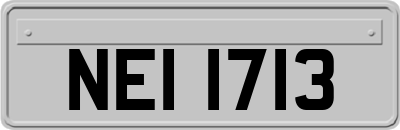 NEI 1713